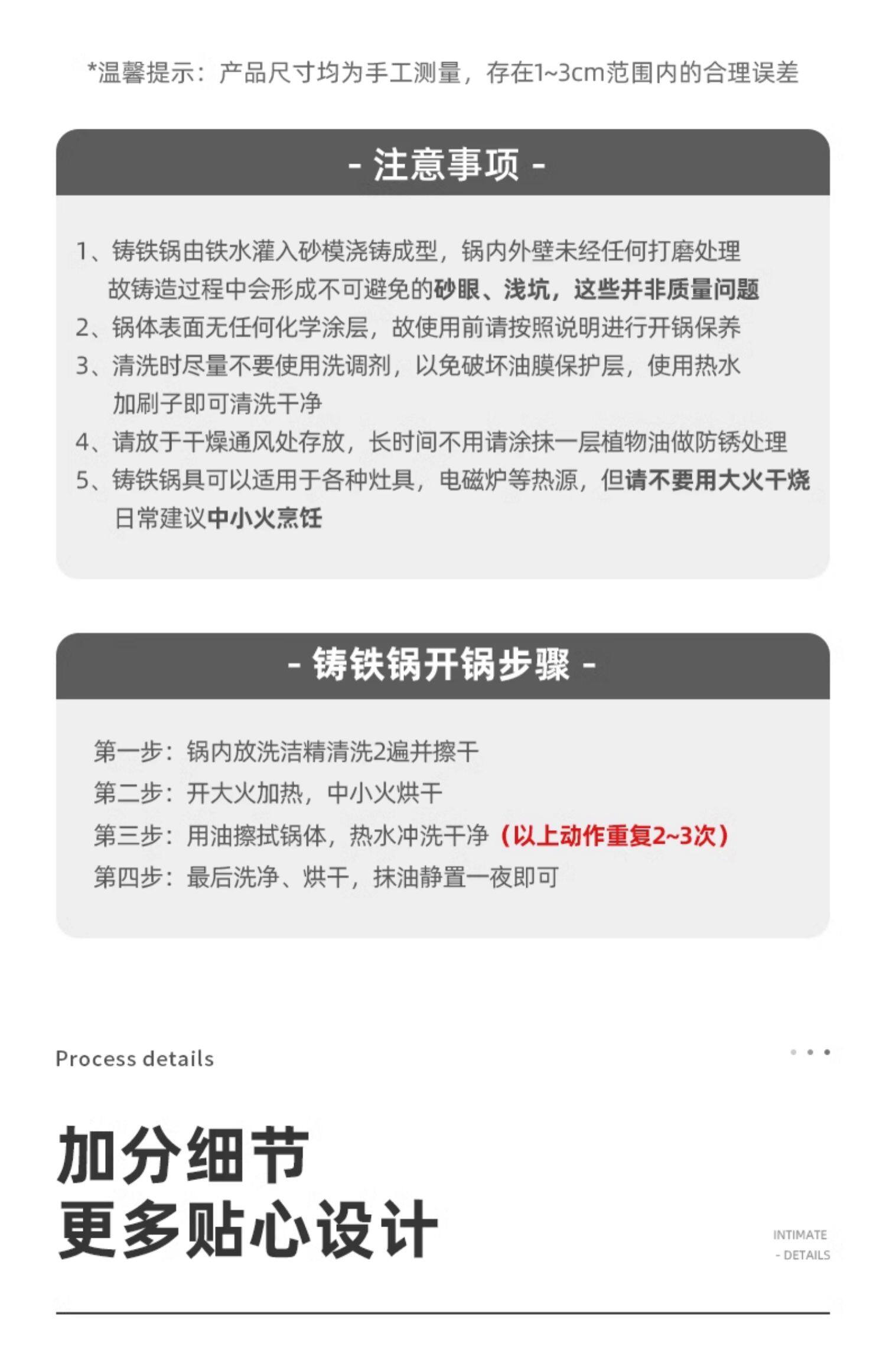 *温馨提示：产品尺寸均为手工测量，存在1~3cm范围内的合理误差

- 注意事项 -

1、铸铁锅由铁水灌入砂模浇铸成型，锅内外壁未经任何打磨处理
故铸造过程中会形成不可避免的砂眼、浅坑，这些并非质量问题
2、锅体表面无任何化学涂层，故使用前请按照说明进行开锅保养
3、清洗时尽量不要使用洗调剂，以免破坏油膜保护层，使用热水
加刷子即可清洗干净
4、请放于干燥通风处存放，长时间不用请涂抹一层植物油做防锈处理
5、铸铁锅具可以适用于各种灶具，电磁炉等热源，但请不要用大火干烧
日常建议中小火烹饪

- 铸铁锅开锅步骤 -

第一步：锅内放洗洁精清洗2遍并擦干
第二步：开大火加热，中小火烘干
第三步：用油擦拭锅体，热水冲洗干净（以上动作重复2~3次）
第四步：最后洗净、烘干，抹油静置一夜即可

Process details

加分细节
更多贴心设计

INTIMATE
- DETAILS